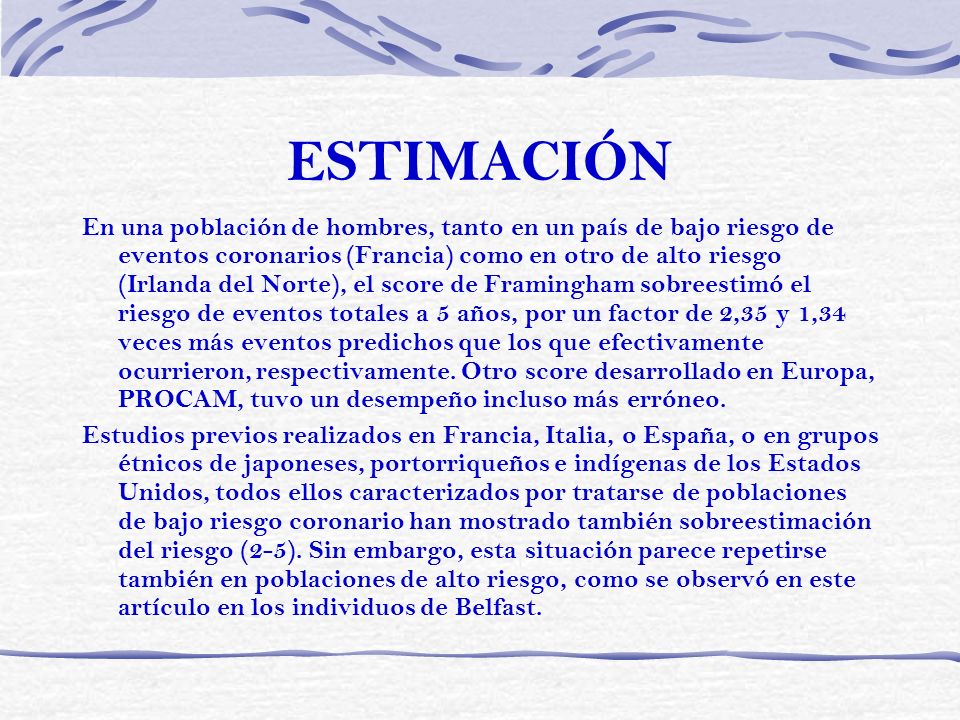 ESTIMACIÓN

En una población de hombres, tanto en un país de bajo riesgo de eventos coronarios (Francia) como en otro de alto riesgo (Irlanda del Norte), el score de Framingham sobreestimó el riesgo de eventos totales a 5 años, por un factor de 2,35 y 1,34 veces más eventos predichos que los que efectivamente ocurrieron, respectivamente. Otro score desarrollado en Europa, PROCAM, tuvo un desempeño incluso más erróneo.

Estudios previos realizados en Francia, Italia, o España, o en grupos étnicos de japoneses, portorriqueños e indígenas de los Estados Unidos, todos ellos caracterizados por tratarse de poblaciones de bajo riesgo coronario han mostrado también sobreestimación del riesgo (2-5). Sin embargo, esta situación parece repetirse también en poblaciones de alto riesgo, como se observó en este artículo en los individuos de Belfast.